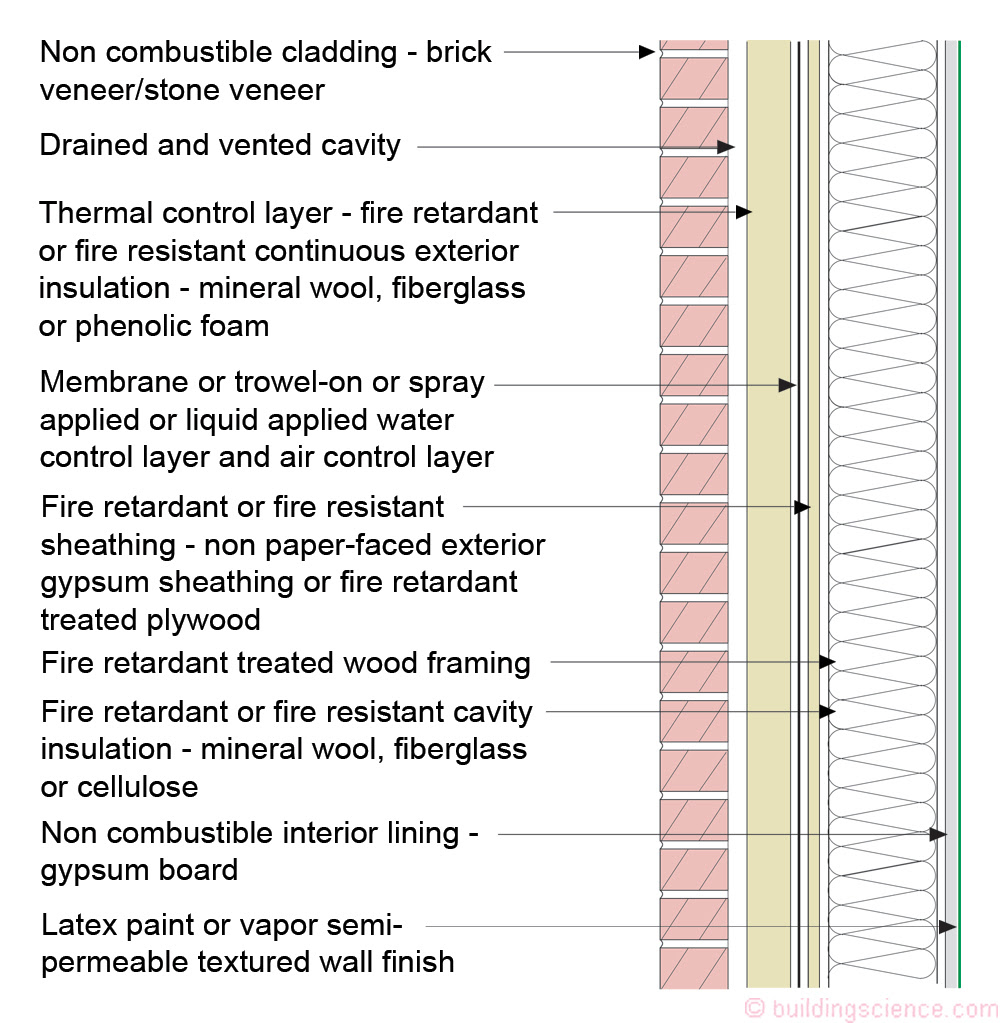 Non combustible cladding - brick veneer/stone veneer

Drained and vented cavity

Thermal control layer - fire retardant or fire resistant continuous exterior insulation - mineral wool, fiberglass or phenolic foam

Membrane or trowel-on or spray applied or liquid applied water control layer and air control layer

Fire retardant or fire resistant sheathing - non paper-faced exterior gypsum sheathing or fire retardant treated plywood

Fire retardant treated wood framing

Fire retardant or fire resistant cavity insulation - mineral wool, fiberglass or cellulose

Non combustible interior lining - gypsum board

Latex paint or vapor semi-permeable textured wall finish

© buildingscience.com